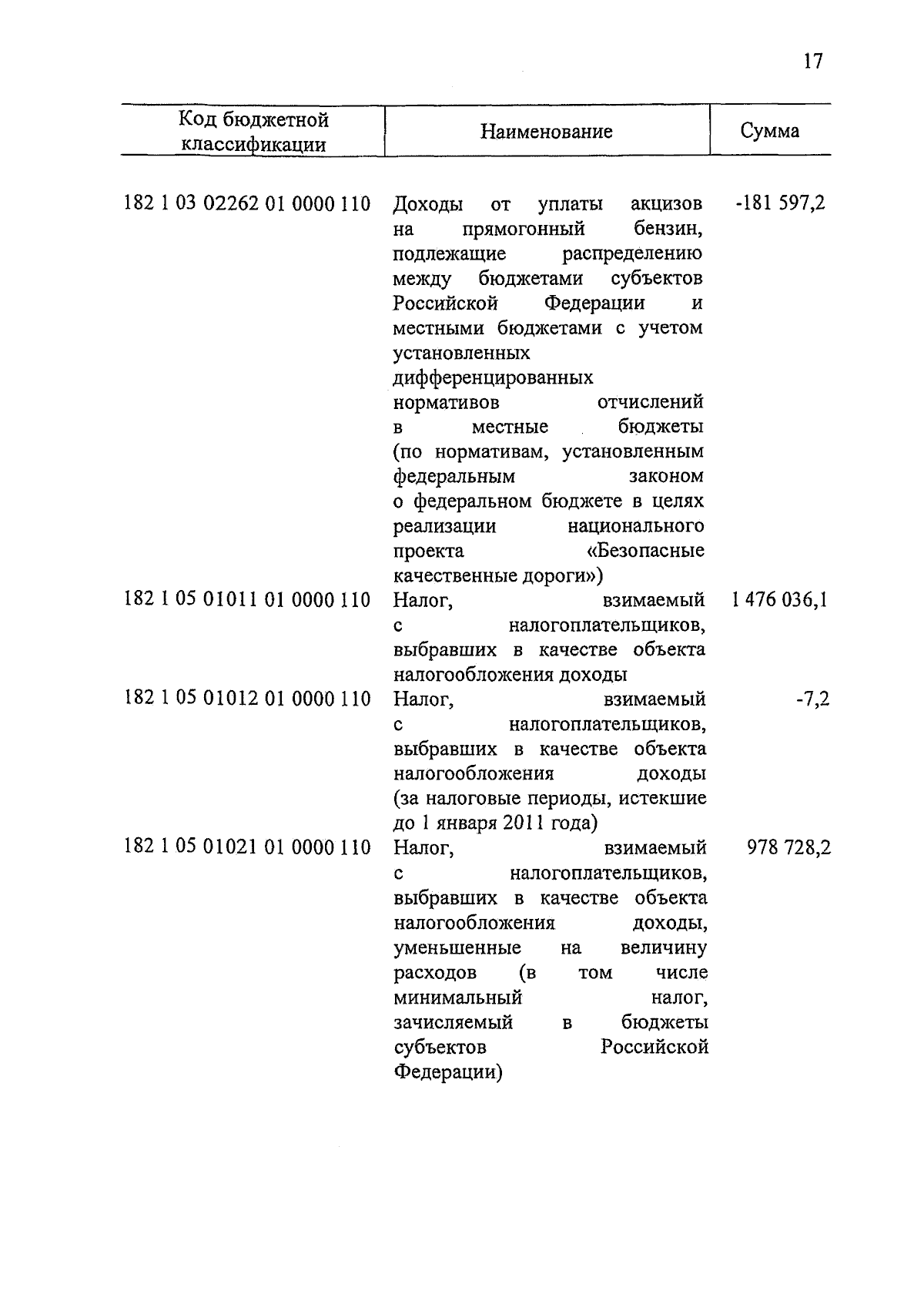 17

| Код бюджетной классификации | Наименование | Сумма |
|---|---|---|
| 182 1 03 02262 01 0000 110 | Доходы от уплаты акцизов на прямогонный бензин, подлежащие распределению между бюджетами субъектов Российской Федерации и местными бюджетами с учетом установленных дифференцированных нормативов отчислений в местные бюджеты (по нормативам, установленным федеральным законом о федеральном бюджете в целях реализации национального проекта «Безопасные качественные дороги») | -181 597,2 |
| 182 1 05 01011 01 0000 110 | Налог, взимаемый с налогоплательщиков, выбравших в качестве объекта налогообложения доходы | 1 476 036,1 |
| 182 1 05 01012 01 0000 110 | Налог, взимаемый с налогоплательщиков, выбравших в качестве объекта налогообложения доходы (за налоговые периоды, истекшие до 1 января 2011 года) | -7,2 |
| 182 1 05 01021 01 0000 110 | Налог, взимаемый с налогоплательщиков, выбравших в качестве объекта налогообложения доходы, уменьшенные на величину расходов (в том числе минимальный налог, зачисляемый в бюджеты субъектов Российской Федерации) | 978 728,2 |